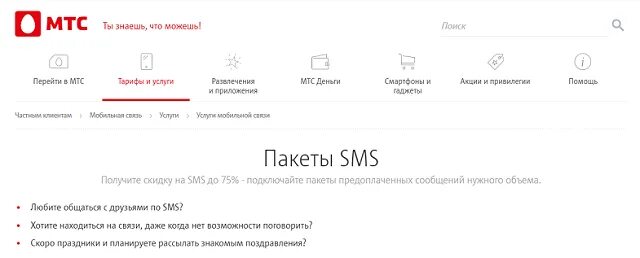 МТС Ты знаешь, что можешь!

Поиск

Перейти в МТС
Тарифы и услуги
Развлечения и приложения
МТС Деньги
Смартфоны и гаджеты
Акции и привилегии
Помощь

Частным клиентам > Мобильная связь > Услуги > Услуги мобильной связи

Пакеты SMS

Получите скидку на SMS до 75% - подключайте пакеты предоплаченных сообщений нужного объема.

• Любите общаться с друзьями по SMS?
• Хотите находиться на связи, даже когда нет возможности поговорить?
• Скоро праздники и планируете рассылать знакомым поздравления?